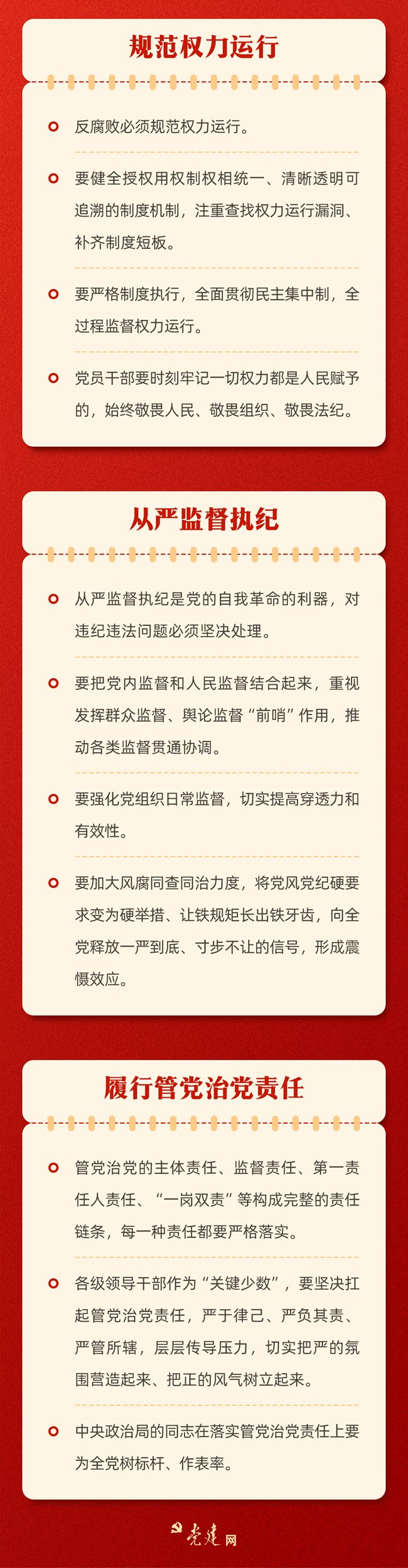 规范权力运行

反腐败必须规范权力运行。

要健全授权用权制权相统一、清晰透明可追溯的制度机制，注重查找权力运行漏洞、补齐制度短板。

要严格制度执行，全面贯彻民主集中制，全过程监督权力运行。

党员干部要时刻牢记一切权力都是人民赋予的，始终敬畏人民、敬畏组织、敬畏法纪。

从严监督执纪

从严监督执纪是党的自我革命的利器，对违纪违法问题必须坚决处理。

要把党内监督和人民监督结合起来，重视发挥群众监督、舆论监督“前哨”作用，推动各类监督贯通协调。

要强化党组织日常监督，切实提高穿透力和有效性。

要加大风腐同查同治力度，将党风党纪硬要求变为硬举措、让铁规矩长出铁牙齿，向全党释放一严到底、寸步不让的信号，形成震慑效应。

履行管党治党责任

管党治党的主体责任、监督责任、第一责任人责任、“一岗双责”等构成完整的责任链条，每一种责任都要严格落实。

各级领导干部作为“关键少数”，要坚决扛起管党治党责任，严于律己、严负其责、严管所辖，层层传导压力，切实把严的氛围营造起来、把正的风气树立起来。

中央政治局的同志在落实管党治党责任上要为全党树标杆、作表率。

党建网